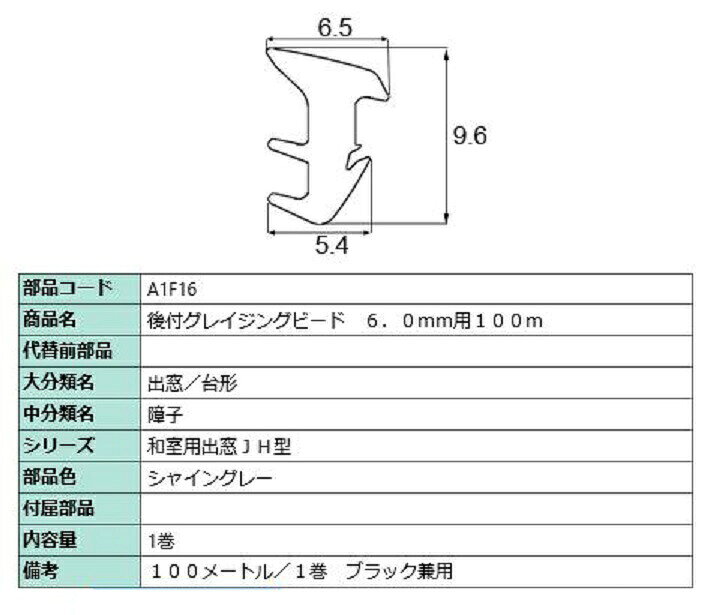 6.5

9.6

5.4

| 部品コード | A1F16 |
|---|---|
| 商品名 | 後付グレイジングビード　６．０mm用１００m |
| 代替前部品 | |
| 大分類名 | 出窓／台形 |
| 中分類名 | 障子 |
| シリーズ | 和室用出窓ＪＨ型 |
| 部品色 | シャイングレー |
| 付属部品 | |
| 内容量 | 1巻 |
| 備考 | １００メートル／１巻　ブラック兼用 |